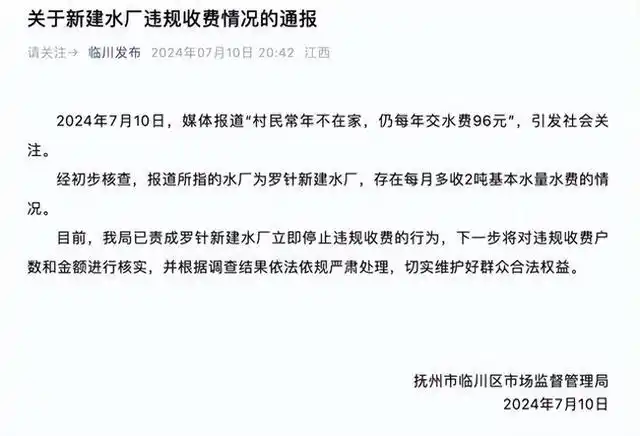 关于新建水厂违规收费情况的通报

请关注→ 临川发布 2024年07月10日 20:42 江西

2024年7月10日，媒体报道“村民常年不在家，仍每年交水费96元”，引发社会关注。

经初步核查，报道所指的水厂为罗针新建水厂，存在每月多收2吨基本水量水费的情况。

目前，我局已责成罗针新建水厂立即停止违规收费的行为，下一步将对违规收费户数和金额进行核实，并根据调查结果依法依规严肃处理，切实维护好群众合法权益。

抚州市临川区市场监督管理局
2024年7月10日